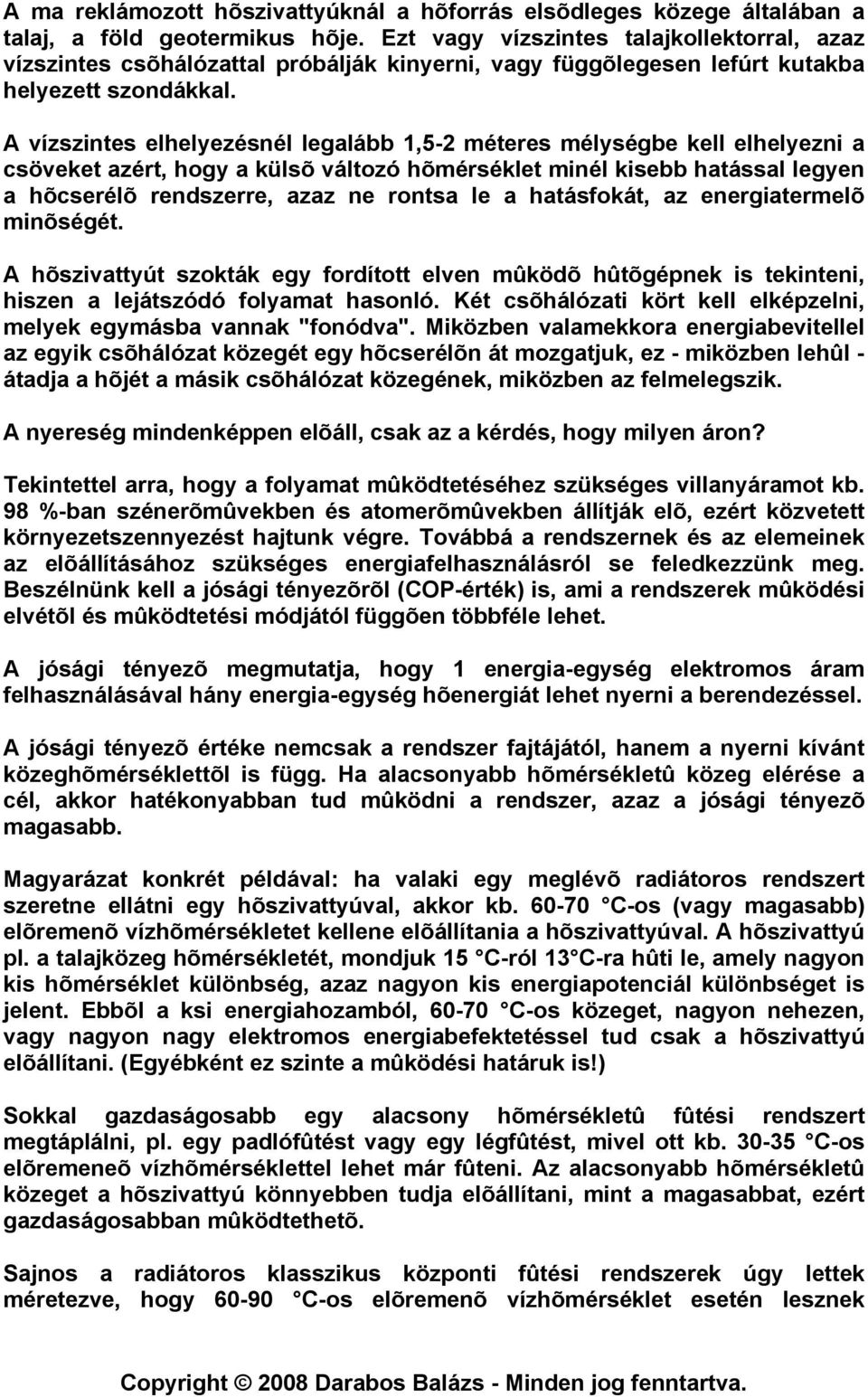 A ma reklámozott hõszivattyúknál a hõforrás elsõdleges közege általában a talaj, a föld geotermikus hõje. Ezt vagy vízszintes talajkollektorral, azaz vízszintes csõhálózattal próbálják kinyerni, vagy függõlegesen lefúrt kutakba helyezett szondákkal.

A vízszintes elhelyezésnél legalább 1,5-2 méteres mélységbe kell elhelyezni a csöveket azért, hogy a külsõ változó hõmérséklet minél kisebb hatással legyen a hõcserélõ rendszerre, azaz ne rontsa le a hatásfokát, az energiatermelõ minõségét.

A hõszivattyút szokták egy fordított elven mûködõ hûtõgépnek is tekinteni, hiszen a lejátszódó folyamat hasonló. Két csõhálózati kört kell elképzelni, melyek egymásba vannak "fonódva". Miközben valamekkora energiabevitellel az egyik csõhálózat közegét egy hõcserélõn át mozgatjuk, ez - miközben lehûl - átadja a hõjét a másik csõhálózat közegének, miközben az felmelegszik.

A nyereség mindenképpen elõáll, csak az a kérdés, hogy milyen áron?

Tekintettel arra, hogy a folyamat mûködtetéséhez szükséges villanyáramot kb. 98 %-ban szénerõmûvekben és atomerõmûvekben állítják elõ, ezért közvetett környezetszennyezést hajtunk végre. Továbbá a rendszernek és az elemeinek az elõállításához szükséges energiafelhasználásról se feledkezzünk meg. Beszélnünk kell a jósági tényezõrõl (COP-érték) is, ami a rendszerek mûködési elvétõl és mûködtetési módjától függõen többféle lehet.

A jósági tényezõ megmutatja, hogy 1 energia-egység elektromos áram felhasználásával hány energia-egység hõenergiát lehet nyerni a berendezéssel.

A jósági tényezõ értéke nemcsak a rendszer fajtájától, hanem a nyerni kívánt közeghõmérséklettõl is függ. Ha alacsonyabb hõmérsékletû közeg elérése a cél, akkor hatékonyabban tud mûködni a rendszer, azaz a jósági tényezõ magasabb.

Magyarázat konkrét példával: ha valaki egy meglévõ radiátoros rendszert szeretne ellátni egy hõszivattyúval, akkor kb. 60-70 °C-os (vagy magasabb) elõremenõ vízhõmérsékletet kellene elõállítania a hõszivattyúval. A hõszivattyú pl. a talajközeg hõmérsékletét, mondjuk 15 °C-ról 13°C-ra hûti le, amely nagyon kis hõmérséklet különbség, azaz nagyon kis energiapotenciál különbséget is jelent. Ebbõl a ksi energiahozamból, 60-70 °C-os közeget, nagyon nehezen, vagy nagyon nagy elektromos energiabefektetéssel tud csak a hõszivattyú elõállítani. (Egyébként ez szinte a mûködési határuk is!)

Sokkal gazdaságosabb egy alacsony hõmérsékletû fûtési rendszert megtáplálni, pl. egy padlófûtést vagy egy légfûtést, mivel ott kb. 30-35 °C-os elõremeneõ vízhõmérséklettel lehet már fûteni. Az alacsonyabb hõmérsékletû közeget a hõszivattyú könnyebben tudja elõállítani, mint a magasabbat, ezért gazdaságosabban mûködtethetõ.

Sajnos a radiátoros klasszikus központi fûtési rendszerek úgy lettek méretezve, hogy 60-90 °C-os elõremenõ vízhõmérséklet esetén lesznek

Copyright © 2008 Darabos Balázs - Minden jog fenntartva.